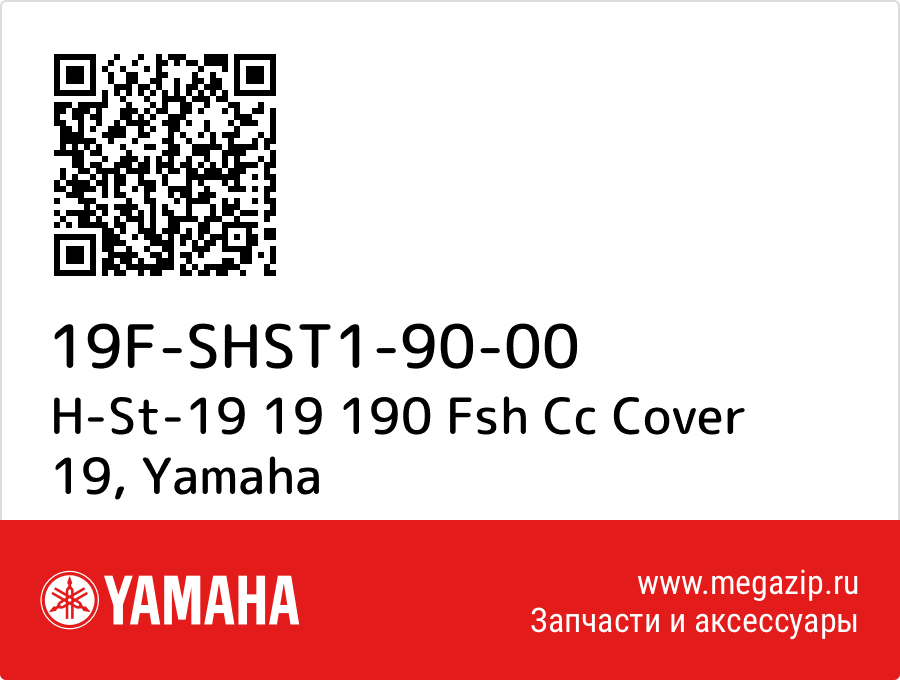 19F-SHST1-90-00
H-St-19 19 190 Fsh Cc Cover 19, Yamaha

YAMAHA

www.megazip.ru
Запчасти и аксессуары